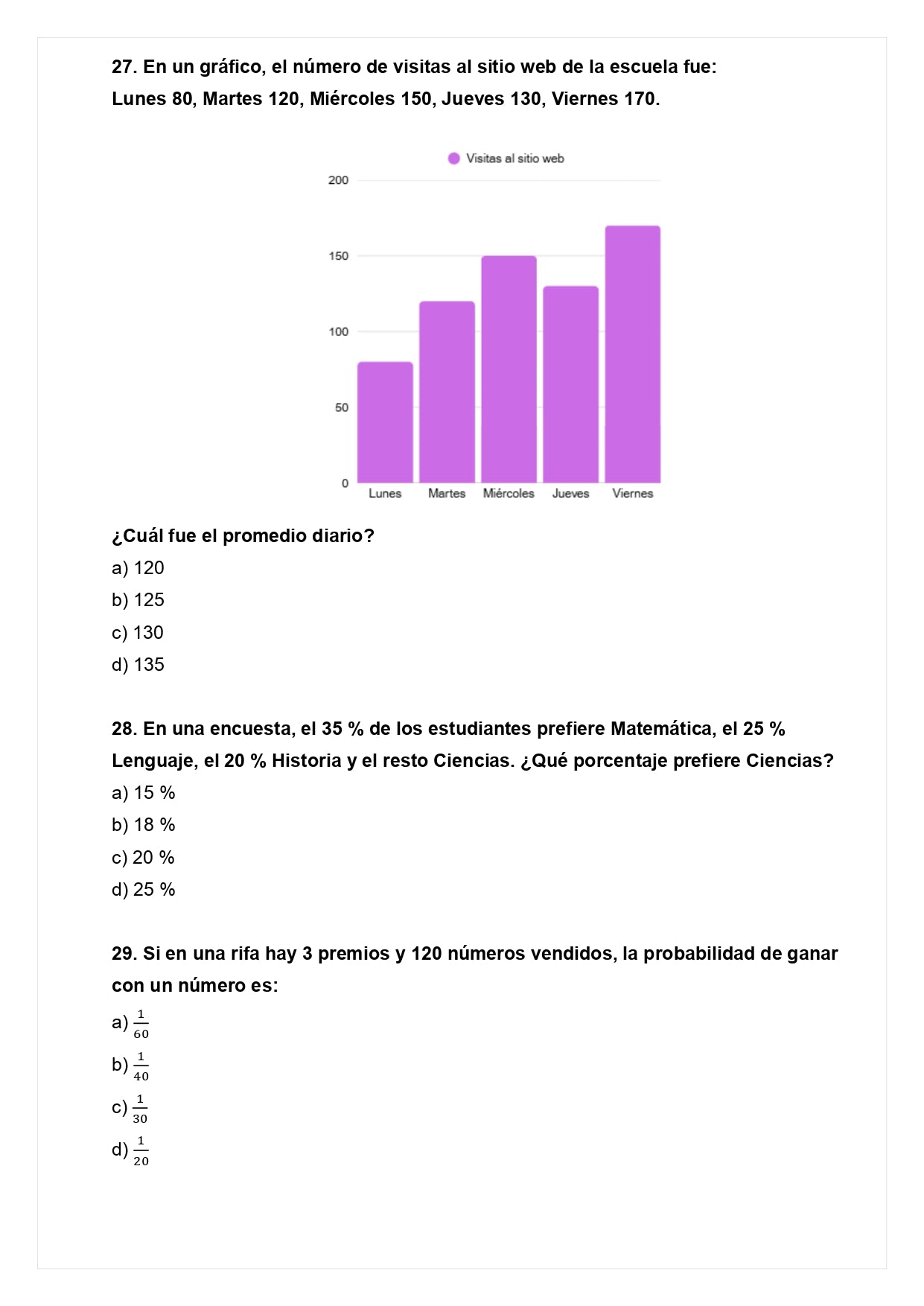 27. En un gráfico, el número de visitas al sitio web de la escuela fue:
Lunes 80, Martes 120, Miércoles 150, Jueves 130, Viernes 170.

Visitas al sitio web

200
150
100
50
0

Lunes Martes Miércoles Jueves Viernes

¿Cuál fue el promedio diario?
a) 120
b) 125
c) 130
d) 135

28. En una encuesta, el 35 % de los estudiantes prefiere Matemática, el 25 % Lenguaje, el 20 % Historia y el resto Ciencias. ¿Qué porcentaje prefiere Ciencias?
a) 15 %
b) 18 %
c) 20 %
d) 25 %

29. Si en una rifa hay 3 premios y 120 números vendidos, la probabilidad de ganar con un número es:
a) $\frac{1}{60}$
b) $\frac{1}{40}$
c) $\frac{1}{30}$
d) $\frac{1}{20}$